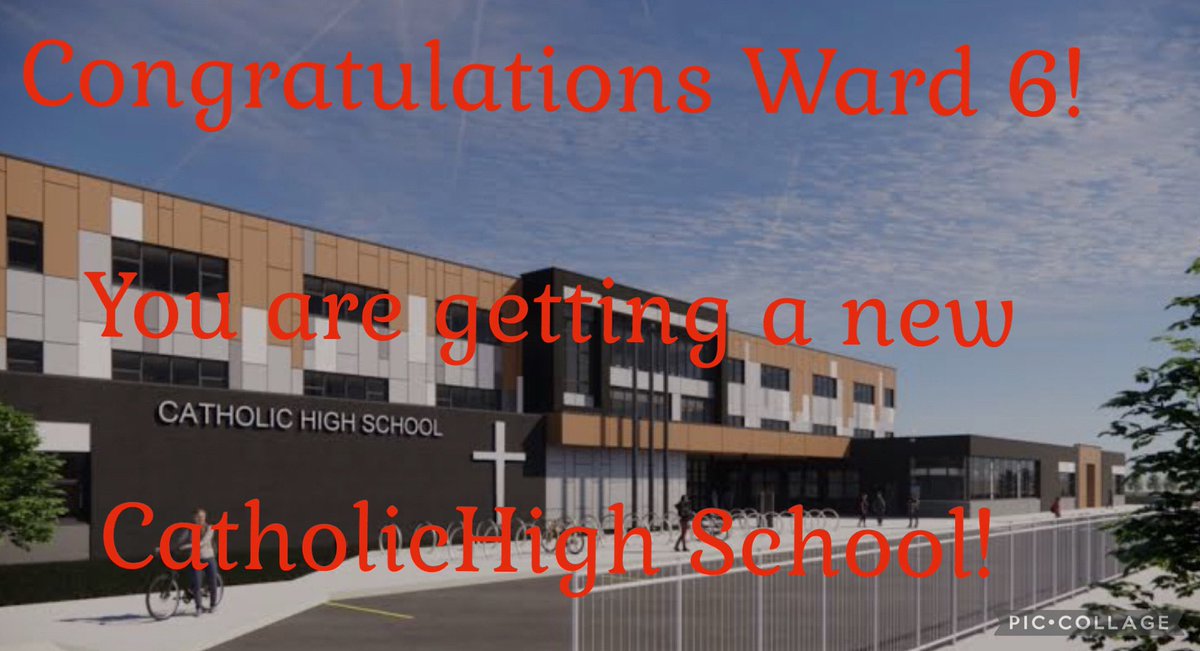 Congratulations Ward 6!

You are getting a new

CATHOLIC HIGH SCHOOL

CatholicHigh School!

PIC•COLLAGE